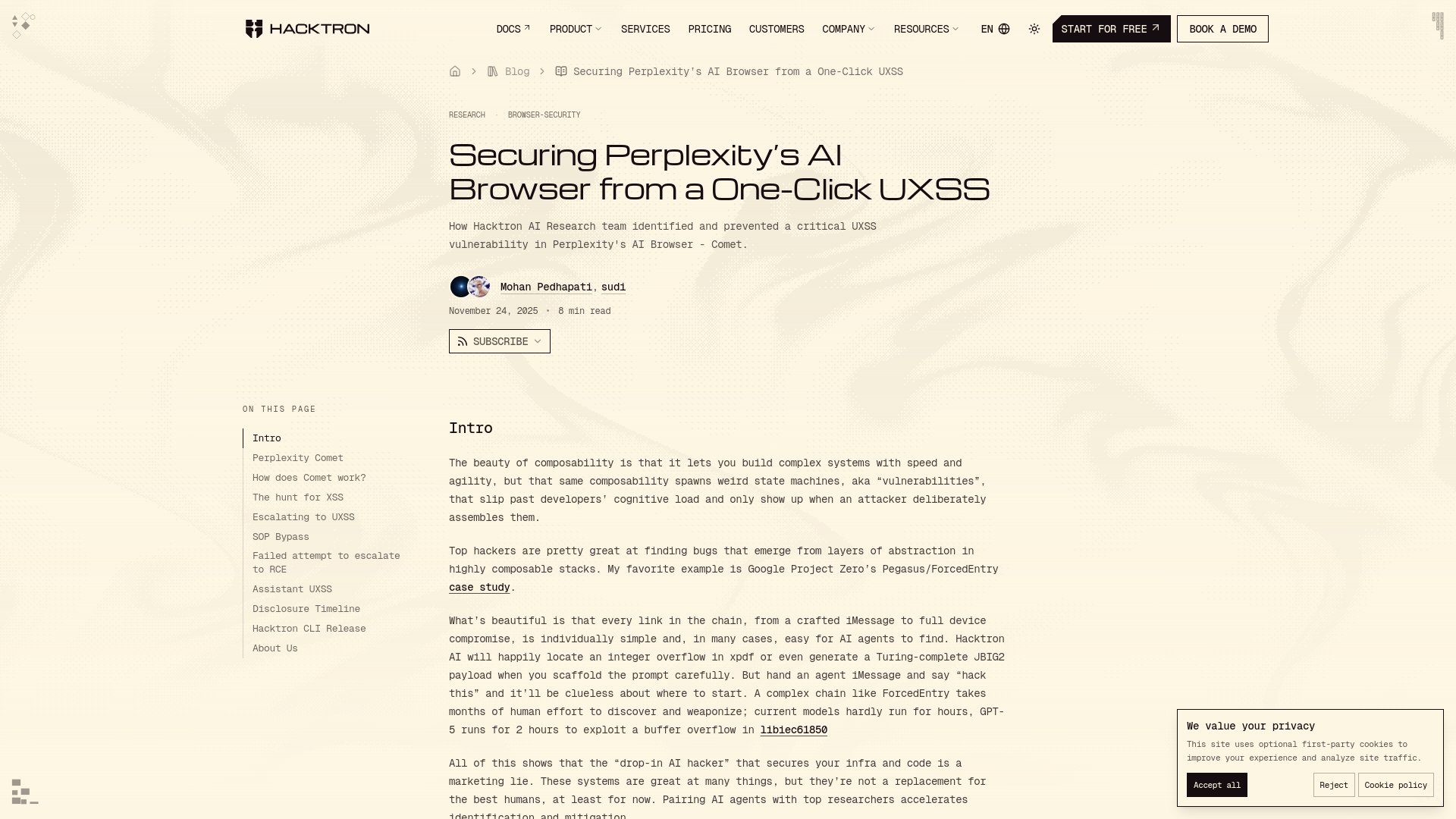 HACKTRON

DOCS PRODUCT SERVICES PRICING CUSTOMERS COMPANY RESOURCES EN START FOR FREE BOOK A DEMO

Blog > Securing Perplexity's AI Browser from a One-Click UXSS

RESEARCH · BROWSER-SECURITY

Securing Perplexity's AI Browser from a One-Click UXSS

How Hacktron AI Research team identified and prevented a critical UXSS vulnerability in Perplexity's AI Browser - Comet.

Mohan Pedhapati, sudi

November 24, 2025 • 8 min read

SUBSCRIBE

ON THIS PAGE

Intro
Perplexity Comet
How does Comet work?
The hunt for XSS
Escalating to UXSS
SOP Bypass
Failed attempt to escalate to RCE
Assistant UXSS
Disclosure Timeline
Hacktron CLI Release
About Us

Intro

The beauty of composability is that it lets you build complex systems with speed and agility, but that same composability spawns weird state machines, aka “vulnerabilities”, that slip past developers' cognitive load and only show up when an attacker deliberately assembles them.

Top hackers are pretty great at finding bugs that emerge from layers of abstraction in highly composable stacks. My favorite example is Google Project Zero's Pegasus/ForcedEntry case study.

What's beautiful is that every link in the chain, from a crafted iMessage to full device compromise, is individually simple and, in many cases, easy for AI agents to find. Hacktron AI will happily locate an integer overflow in xpdf or even generate a Turing-complete JBIG2 payload when you scaffold the prompt carefully. But hand an agent iMessage and say “hack this” and it'll be clueless about where to start. A complex chain like ForcedEntry takes months of human effort to discover and weaponize; current models hardly run for hours, GPT-5 runs for 2 hours to exploit a buffer overflow in libiec61850

All of this shows that the “drop-in AI hacker” that secures your infra and code is a marketing lie. These systems are great at many things, but they're not a replacement for the best humans, at least for now. Pairing AI agents with top researchers accelerates identification and mitigation

We value your privacy

This site uses optional first-party cookies to improve your experience and analyze site traffic.

Accept all Reject Cookie policy